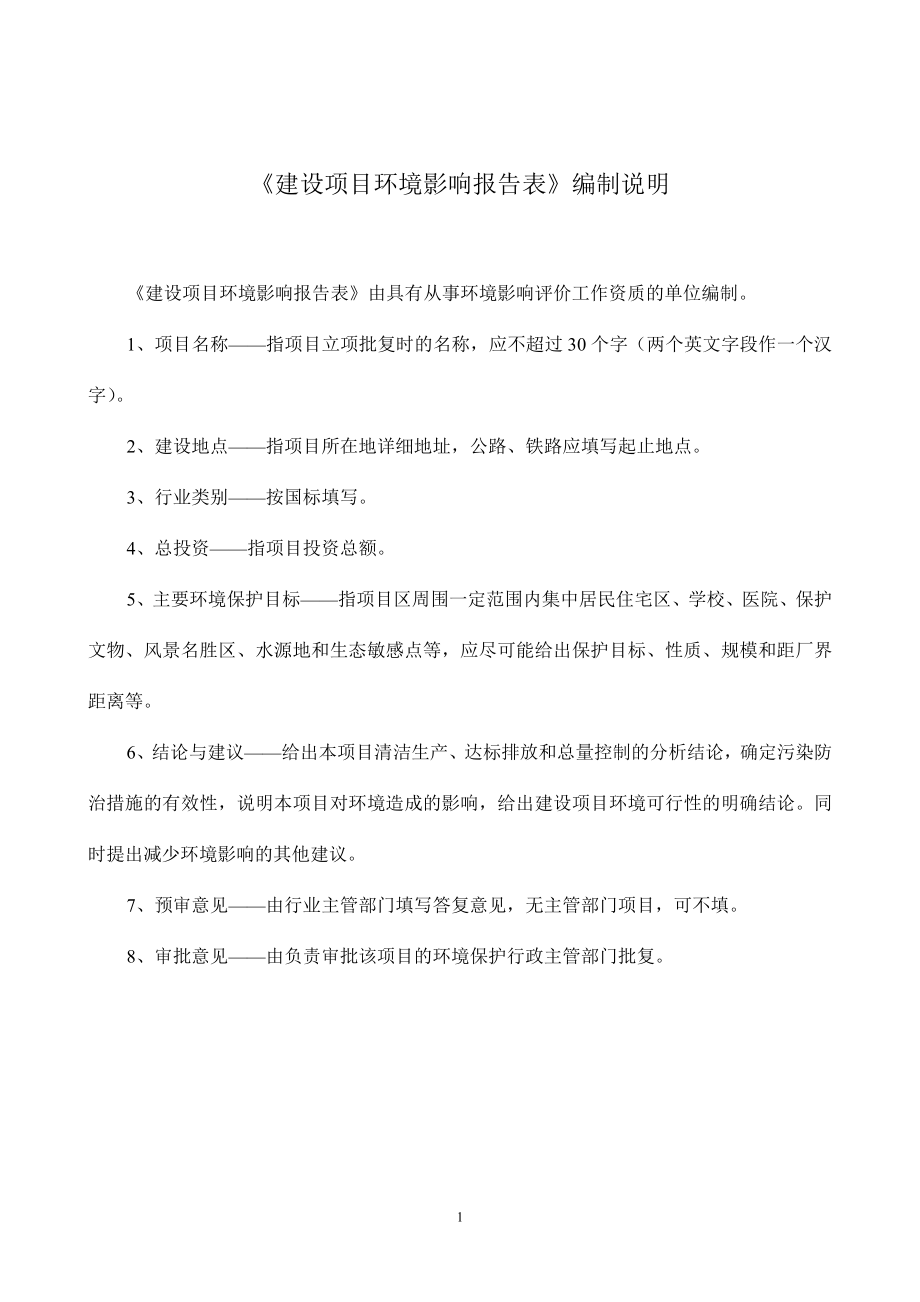 《建设项目环境影响报告表》编制说明

《建设项目环境影响报告表》由具有从事环境影响评价工作资质的单位编制。

1、项目名称——指项目立项批复时的名称，应不超过30个字（两个英文字段作一个汉字）。

2、建设地点——指项目所在地详细地址，公路、铁路应填写起止地点。

3、行业类别——按国标填写。

4、总投资——指项目投资总额。

5、主要环境保护目标——指项目区周围一定范围内集中居民住宅区、学校、医院、保护文物、风景名胜区、水源地和生态敏感点等，应尽可能给出保护目标、性质、规模和距厂界距离等。

6、结论与建议——给出本项目清洁生产、达标排放和总量控制的分析结论，确定污染防治措施的有效性，说明本项目对环境造成的影响，给出建设项目环境可行性的明确结论。同时提出减少环境影响的其他建议。

7、预审意见——由行业主管部门填写答复意见，无主管部门项目，可不填。

8、审批意见——由负责审批该项目的环境保护行政主管部门批复。

1